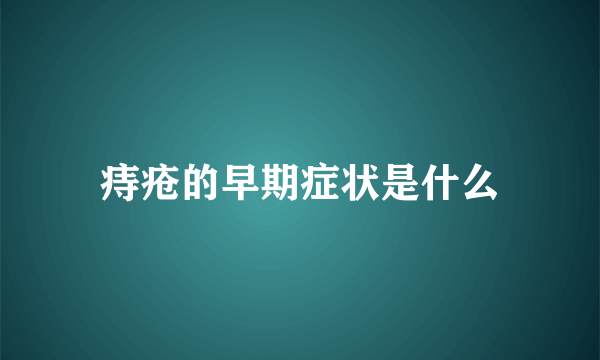 痔疮的早期症状是什么